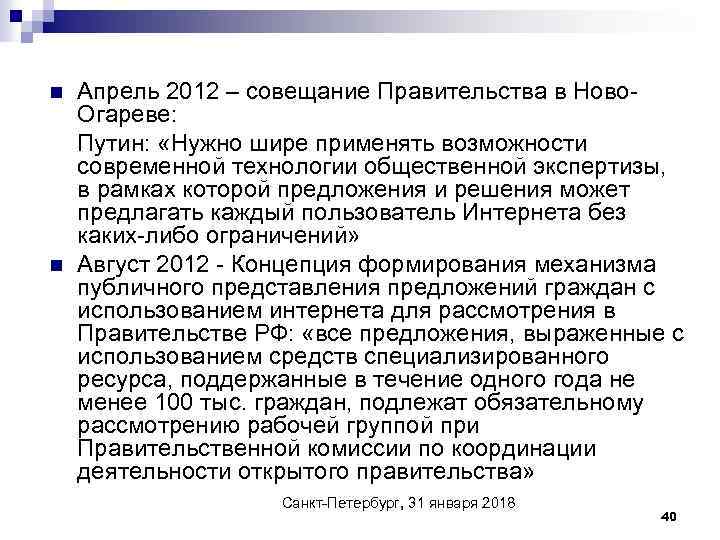 Апрель 2012 – совещание Правительства в Ново-Огареве:

Путин: «Нужно шире применять возможности современной технологии общественной экспертизы, в рамках которой предложения и решения может предлагать каждый пользователь Интернета без каких-либо ограничений»

Август 2012 - Концепция формирования механизма публичного представления предложений граждан с использованием интернета для рассмотрения в Правительстве РФ: «все предложения, выраженные с использованием средств специализированного ресурса, поддержанные в течение одного года не менее 100 тыс. граждан, подлежат обязательному рассмотрению рабочей группой при Правительственной комиссии по координации деятельности открытого правительства»

Санкт-Петербург, 31 января 2018

40